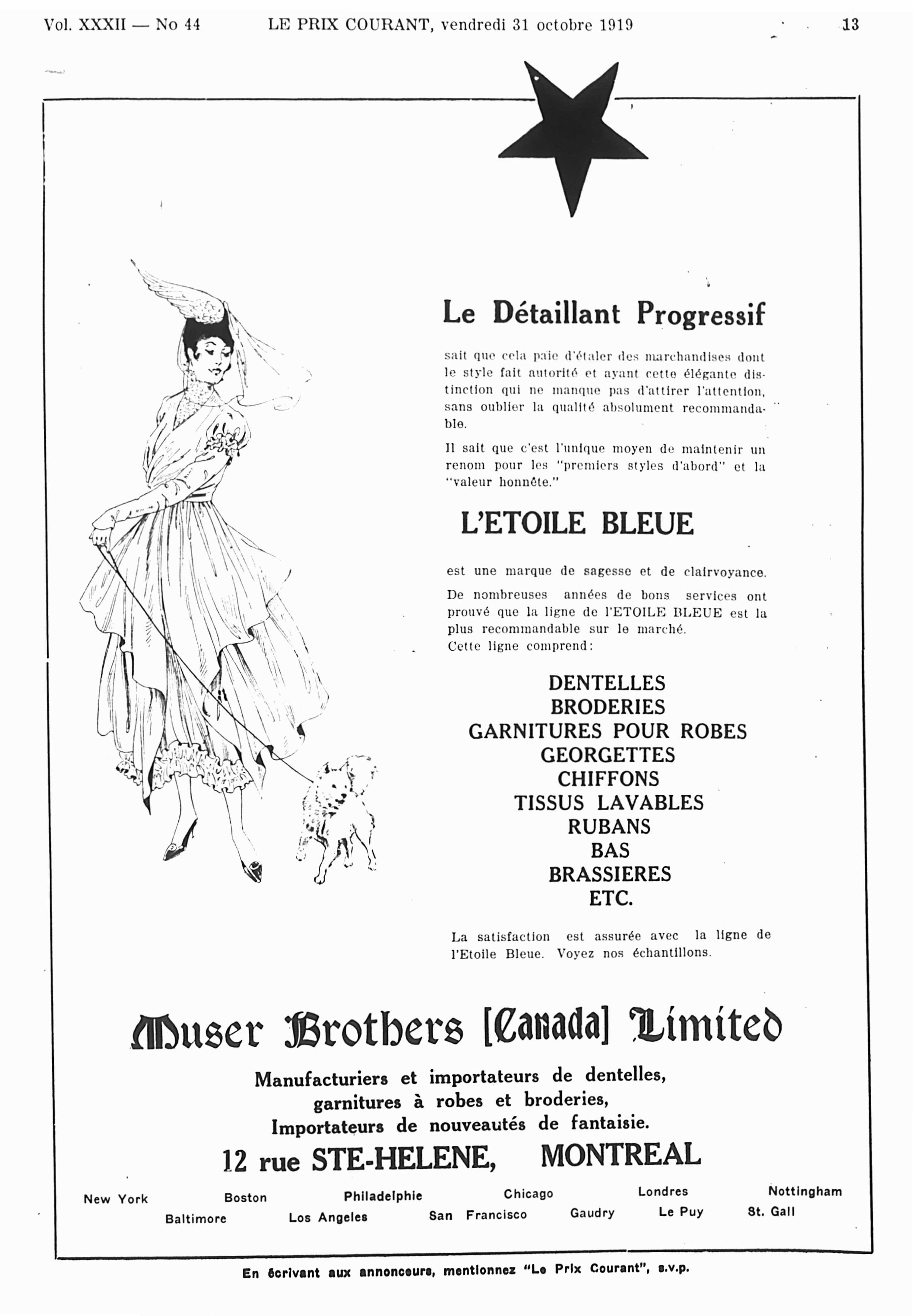 Vol. XXXII — No 44 LE PRIX COURANT, vendredi 31 octobre 1919 13

Le Détaillant Progressif

sait que cela paie d'étaler des marchandises dont le style fait autorité et ayant cette élégante distinction qui ne manque pas d'attirer l'attention, sans oublier la qualité absolument recommandable.

Il sait que c'est l'unique moyen de maintenir un renom pour les "premiers styles d'abord" et la "valeur honnête."

L'ETOILE BLEUE

est une marque de sagesse et de clairvoyance.

De nombreuses années de bons services ont prouvé que la ligne de l'ETOILE BLEUE est la plus recommandable sur le marché. Cette ligne comprend:

DENTELLES
BRODERIES
GARNITURES POUR ROBES
GEORGETTES
CHIFFONS
TISSUS LAVABLES
RUBANS
BAS
BRASSIERES
ETC.

La satisfaction est assurée avec la ligne de l'Etoile Bleue. Voyez nos échantillons.

Muser Brothers [Canada] Limited

Manufacturiers et importateurs de dentelles, garnitures à robes et broderies, Importateurs de nouveautés de fantaisie.

12 rue STE-HELENE, MONTREAL

New York Boston Philadelphie Chicago Londres Nottingham
Baltimore Los Angeles San Francisco Gaudry Le Puy St. Gall

En écrivant aux annonceurs, mentionnez "Le Prix Courant", s.v.p.